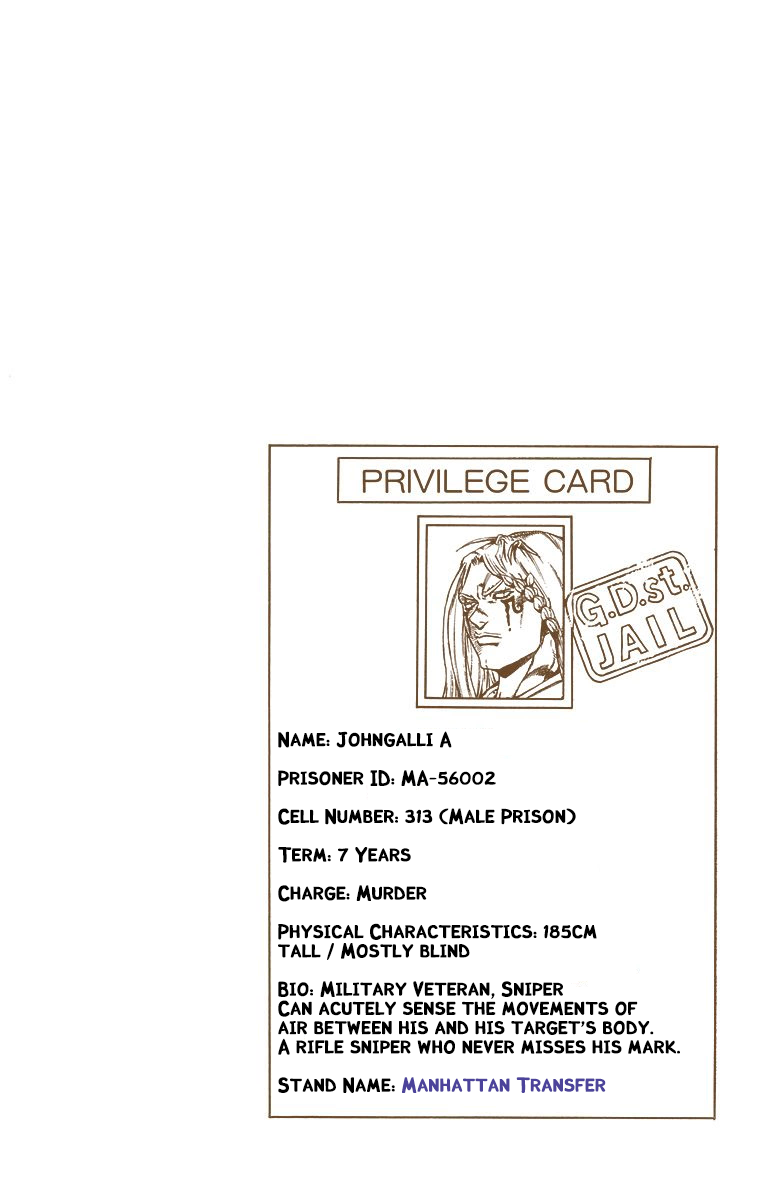 PRIVILEGE CARD

G.D.st. JAIL

NAME: JOHNGALLI A

PRISONER ID: MA-56002

CELL NUMBER: 313 (MALE PRISON)

TERM: 7 YEARS

CHARGE: MURDER

PHYSICAL CHARACTERISTICS: 185CM TALL / MOSTLY BLIND

BIO: MILITARY VETERAN, SNIPER
CAN ACUTELY SENSE THE MOVEMENTS OF AIR BETWEEN HIS AND HIS TARGET'S BODY.
A RIFLE SNIPER WHO NEVER MISSES HIS MARK.

STAND NAME: MANHATTAN TRANSFER